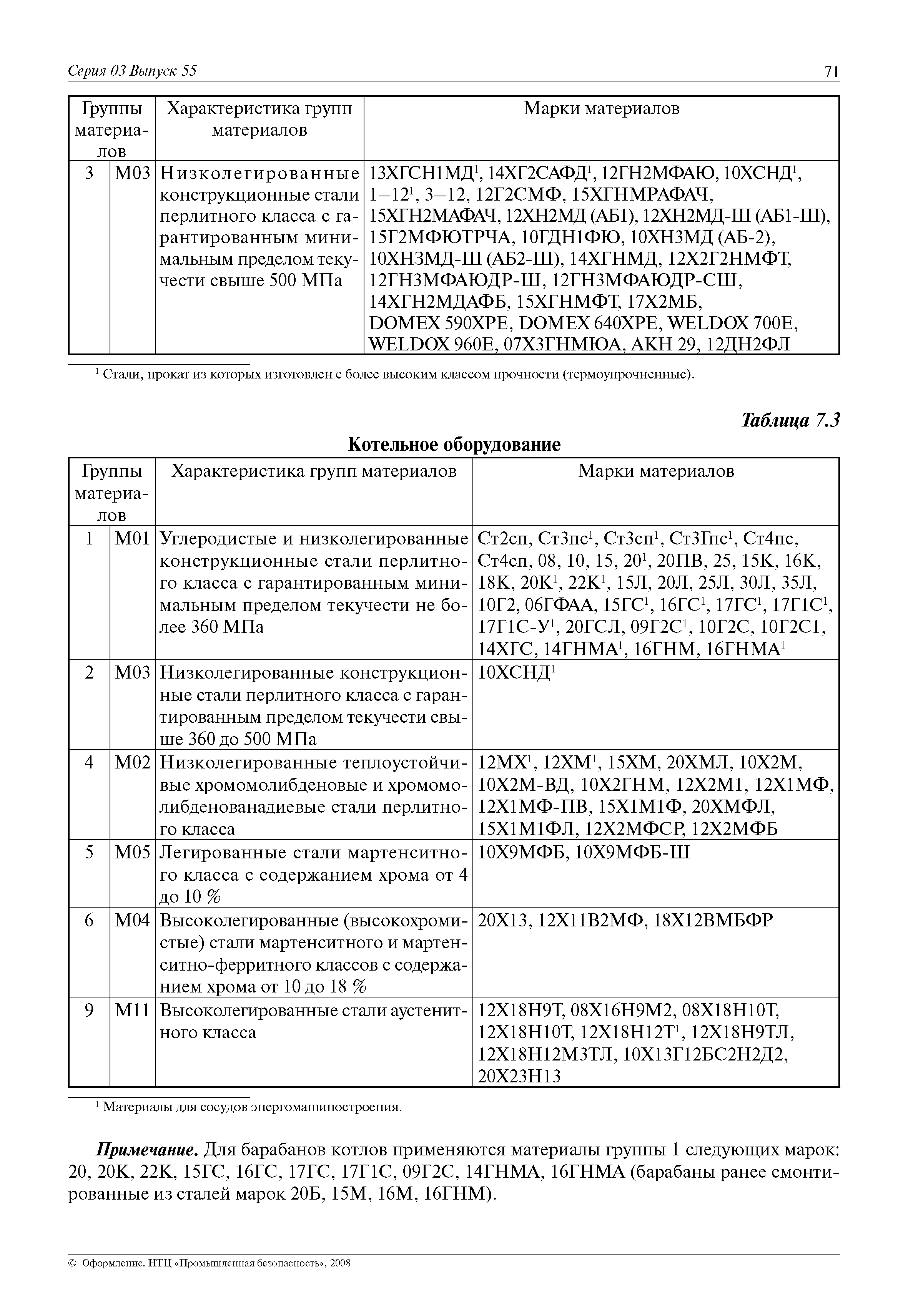 Серия 03 Выпуск 55

71

| Группы материалов | | Характеристика групп материалов | Марки материалов |
|---|---|---|---|
| 3 | М03 | Низколегированные конструкционные стали перлитного класса с гарантированным минимальным пределом текучести свыше 500 МПа | 13ХГСН1МД$^1$, 14ХГ2САФД$^1$, 12ГН2МФАЮ, 10ХСНД$^1$, 1–12$^1$, 3–12, 12Г2СМФ, 15ХГНМРАФАЧ, 15ХГН2МАФАЧ, 12ХН2МД (АБ1), 12ХН2МД-Ш (АБ1-Ш), 15Г2МФЮТРЧА, 10ГДН1ФЮ, 10ХН3МД (АБ-2), 10ХН3МД-Ш (АБ2-Ш), 14ХГНМД, 12Х2Г2НМФТ, 12ГН3МФАЮДР-Ш, 12ГН3МФАЮДР-СШ, 14ХГН2МДАФБ, 15ХГНМФТ, 17Х2МБ, DOMEX 590XPE, DOMEX 640XPE, WELDOX 700E, WELDOX 960E, 07Х3ГНМЮА, АКН 29, 12ДН2ФЛ |

$^1$ Стали, прокат из которых изготовлен с более высоким классом прочности (термоупрочненные).

Таблица 7.3

Котельное оборудование

| Группы материалов | | Характеристика групп материалов | Марки материалов |
|---|---|---|---|
| 1 | М01 | Углеродистые и низколегированные конструкционные стали перлитного класса с гарантированным минимальным пределом текучести не более 360 МПа | Ст2сп, Ст3пс$^1$, Ст3сп$^1$, Ст3Гпс$^1$, Ст4пс, Ст4сп, 08, 10, 15, 20$^1$, 20ПВ, 25, 15К, 16К, 18К, 20К$^1$, 22К$^1$, 15Л, 20Л, 25Л, 30Л, 35Л, 10Г2, 06ГФАА, 15ГС$^1$, 16ГС$^1$, 17ГС$^1$, 17Г1С$^1$, 17Г1С-У$^1$, 20ГСЛ, 09Г2С$^1$, 10Г2С, 10Г2С1, 14ХГС, 14ГНМА$^1$, 16ГНМ, 16ГНМА$^1$ |
| 2 | М03 | Низколегированные конструкционные стали перлитного класса с гарантированным пределом текучести свыше 360 до 500 МПа | 10ХСНД$^1$ |
| 4 | М02 | Низколегированные теплоустойчивые хромомолибденовые и хромомолибденованадиевые стали перлитного класса | 12МХ$^1$, 12ХМ$^1$, 15ХМ, 20ХМЛ, 10Х2М, 10Х2М-ВД, 10Х2ГНМ, 12Х2М1, 12Х1МФ, 12Х1МФ-ПВ, 15Х1М1Ф, 20ХМФЛ, 15Х1М1ФЛ, 12Х2МФСР, 12Х2МФБ |
| 5 | М05 | Легированные стали мартенситного класса с содержанием хрома от 4 до 10 % | 10Х9МФБ, 10Х9МФБ-Ш |
| 6 | М04 | Высоколегированные (высокохромистые) стали мартенситного и мартенситно-ферритного классов с содержанием хрома от 10 до 18 % | 20Х13, 12Х11В2МФ, 18Х12ВМБФР |
| 9 | М11 | Высоколегированные стали аустенитного класса | 12Х18Н9Т, 08Х16Н9М2, 08Х18Н10Т, 12Х18Н10Т, 12Х18Н12Т$^1$, 12Х18Н9ТЛ, 12Х18Н12М3ТЛ, 10Х13Г12БС2Н2Д2, 20Х23Н13 |

$^1$ Материалы для сосудов энергомашиностроения.

Примечание. Для барабанов котлов применяются материалы группы 1 следующих марок: 20, 20К, 22К, 15ГС, 16ГС, 17ГС, 17Г1С, 09Г2С, 14ГНМА, 16ГНМА (барабаны ранее смонтированные из сталей марок 20Б, 15М, 16М, 16ГНМ).

© Оформление. НТЦ «Промышленная безопасность», 2008